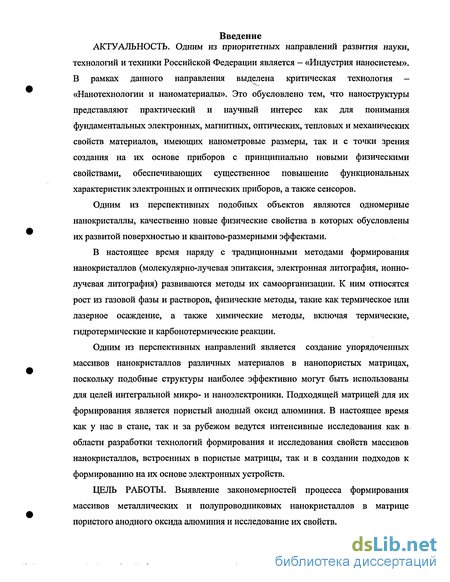 Введение

АКТУАЛЬНОСТЬ. Одним из приоритетных направлений развития науки, технологий и техники Российской Федерации является – «Индустрия наносистем». В рамках данного направления выделена критическая технология – «Нанотехнологии и наноматериалы». Это обусловлено тем, что наноструктуры представляют практический и научный интерес как для понимания фундаментальных электронных, магнитных, оптических, тепловых и механических свойств материалов, имеющих нанометровые размеры, так и с точки зрения создания на их основе приборов с принципиально новыми физическими свойствами, обеспечивающих существенное повышение функциональных характеристик электронных и оптических приборов, а также сенсоров.

Одним из перспективных подобных объектов являются одномерные нанокристаллы, качественно новые физические свойства в которых обусловлены их развитой поверхностью и квантово-размерными эффектами.

В настоящее время наряду с традиционными методами формирования нанокристаллов (молекулярно-лучевая эпитаксия, электронная литография, ионно-лучевая литография) развиваются методы их самоорганизации. К ним относятся рост из газовой фазы и растворов, физические методы, такие как термическое или лазерное осаждение, а также химические методы, включая термические, гидротермические и карбонотермические реакции.

Одним из перспективных направлений является создание упорядоченных массивов нанокристаллов различных материалов в нанопористых матрицах, поскольку подобные структуры наиболее эффективно могут быть использованы для целей интегральной микро- и наноэлектроники. Подходящей матрицей для их формирования является пористый анодный оксид алюминия. В настоящее время как у нас в стане, так и за рубежом ведутся интенсивные исследования как в области разработки технологий формирования и исследования свойств массивов нанокристаллов, встроенных в пористые матрицы, так и в создании подходов к формированию на их основе электронных устройств.

ЦЕЛЬ РАБОТЫ. Выявление закономерностей процесса формирования массивов металлических и полупроводниковых нанокристаллов в матрице пористого анодного оксида алюминия и исследование их свойств.

dsLib.net
библиотека диссертаций